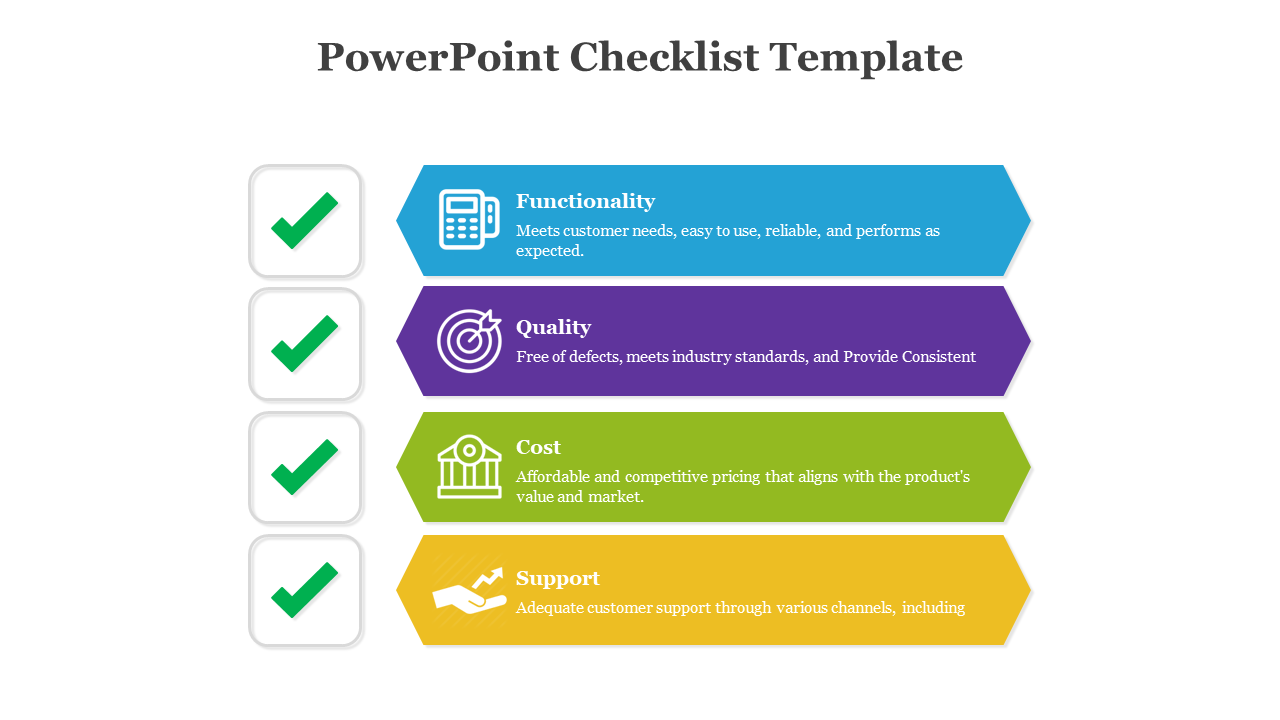 PowerPoint Checklist Template

Functionality
Meets customer needs, easy to use, reliable, and performs as expected.

Quality
Free of defects, meets industry standards, and Provide Consistent

Cost
Affordable and competitive pricing that aligns with the product's value and market.

Support
Adequate customer support through various channels, including